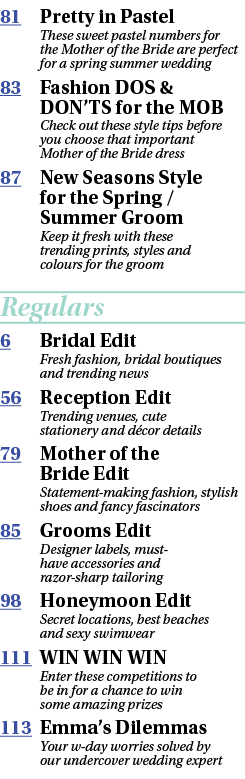 81 Pretty in Pastel
These sweet pastel numbers for the Mother of the Bride are perfect for a spring summer wedding

83 Fashion DOS & DON'TS for the MOB
Check out these style tips before you choose that important Mother of the Bride dress

87 New Seasons Style for the Spring / Summer Groom
Keep it fresh with these trending prints, styles and colours for the groom

Regulars

6 Bridal Edit
Fresh fashion, bridal boutiques and trending news

56 Reception Edit
Trending venues, cute stationery and décor details

79 Mother of the Bride Edit
Statement-making fashion, stylish shoes and fancy fascinators

85 Grooms Edit
Designer labels, must-have accessories and razor-sharp tailoring

98 Honeymoon Edit
Secret locations, best beaches and sexy swimwear

111 WIN WIN WIN
Enter these competitions to be in for a chance to win some amazing prizes

113 Emma's Dilemmas
Your w-day worries solved by our undercover wedding expert